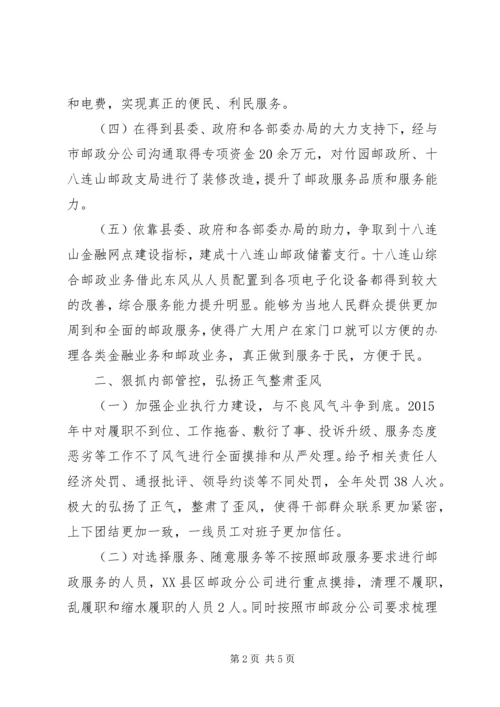 和电费，实现真正的便民、利民服务。

（四）在得到县委、政府和各部委办局的大力支持下，经与市邮政分公司沟通取得专项资金20余万元，对竹园邮政所、十八连山邮政支局进行了装修改造，提升了邮政服务品质和服务能力。

（五）依靠县委、政府和各部委办局的助力，争取到十八连山金融网点建设指标，建成十八连山邮政储蓄支行。十八连山综合邮政业务借此东风从人员配置到各项电子化设备都得到较大的改善，综合服务能力提升明显。能够为当地人民群众提供更加周到和全面的邮政服务，使得广大用户在家门口就可以方便的办理各类金融业务和邮政业务，真正做到服务于民，方便于民。

二、狠抓内部管控，弘扬正气整肃歪风

（一）加强企业执行力建设，与不良风气斗争到底。2015年中对履职不到位、工作拖沓、敷衍了事、投诉升级、服务态度恶劣等工作不了风气进行全面摸排和从严处理。给予相关责任人经济处罚、通报批评、领导约谈等不同处罚，全年处罚38人次。极大的弘扬了正气，整肃了歪风，使得干部群众联系更加紧密，上下团结更加一致，一线员工对班子更加信任。

（二）对选择服务、随意服务等不按照邮政服务要求进行邮政服务的人员，XX县区邮政分公司进行重点摸排，清理不履职，乱履职和缩水履职的人员2人。同时按照市邮政分公司要求梳理

第2页 共5页